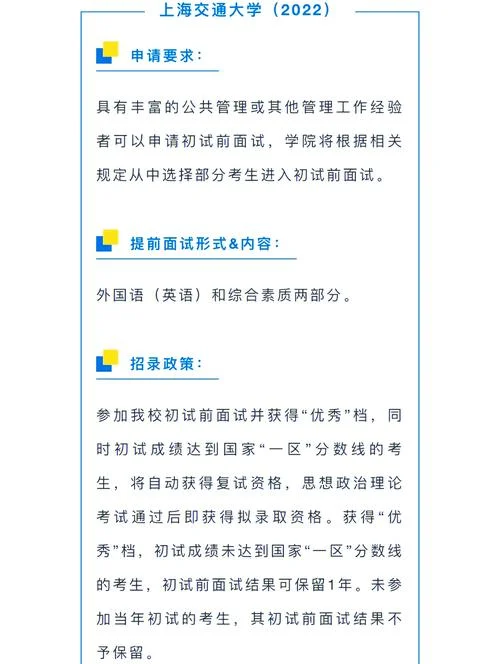 上海交通大学（2022）

申请要求：

具有丰富的公共管理或其他管理工作经验者可以申请初试前面试，学院将根据相关规定从中选择部分考生进入初试前面试。

提前面试形式&内容：

外国语（英语）和综合素质两部分。

招录政策：

参加我校初试前面试并获得“优秀”档，同时初试成绩达到国家“一区”分数线的考生，将自动获得复试资格，思想政治理论考试通过后即获得拟录取资格。获得“优秀”档，初试成绩未达到国家“一区”分数线的考生，初试前面试结果可保留1年。未参加当年初试的考生，其初试前面试结果不予保留。